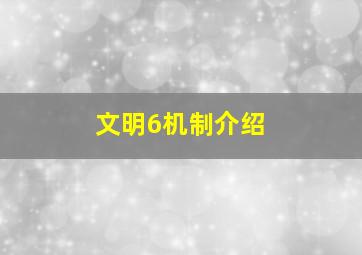 文明6机制介绍